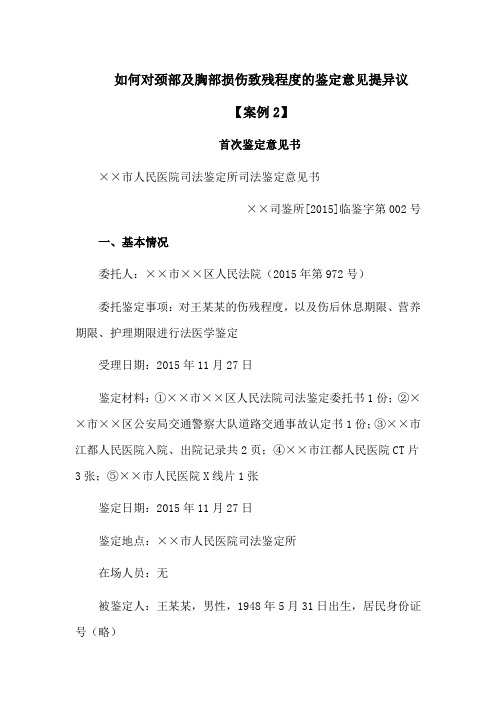 如何对颈部及胸部损伤致残程度的鉴定意见提异议

【案例 2】

首次鉴定意见书

××市人民医院司法鉴定所司法鉴定意见书

××司鉴所[2015]临鉴字第 002 号

一、基本情况

委托人：××市××区人民法院（2015 年第 972 号）

委托鉴定事项：对王某某的伤残程度，以及伤后休息期限、营养期限、护理期限进行法医学鉴定

受理日期：2015 年 11 月 27 日

鉴定材料：①××市××区人民法院司法鉴定委托书 1 份；②××市××区公安局交通警察大队道路交通事故认定书 1 份；③××市江都人民医院入院、出院记录共 2 页；④××市江都人民医院 CT 片 3 张；⑤××市人民医院 X 线片 1 张

鉴定日期：2015 年 11 月 27 日

鉴定地点：××市人民医院司法鉴定所

在场人员：无

被鉴定人：王某某，男性，1948 年 5 月 31 日出生，居民身份证号（略）